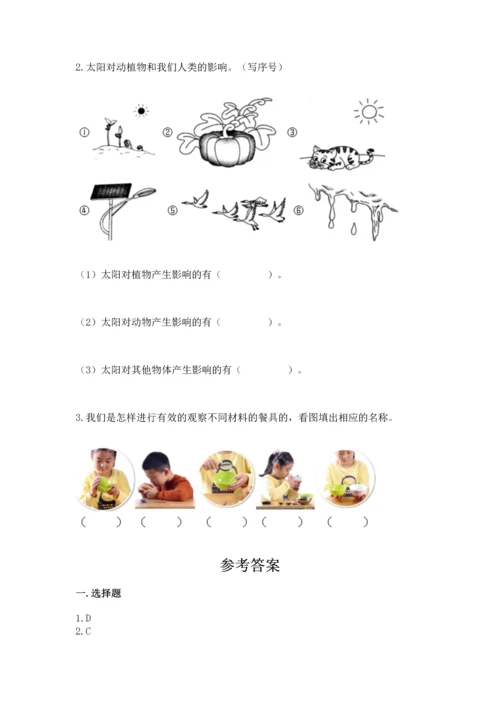 2. 太阳对动植物和我们人类的影响。（写序号）

① ② ③

④ ⑤ ⑥

（1）太阳对植物产生影响的有（　　　　）。

（2）太阳对动物产生影响的有（　　　　）。

（3）太阳对其他物体产生影响的有（　　　　）。

3. 我们是怎样进行有效的观察不同材料的餐具的，看图填出相应的名称。

（　　）（　　）（　　）（　　）（　　）

参考答案

一. 选择题

1. D
2. C